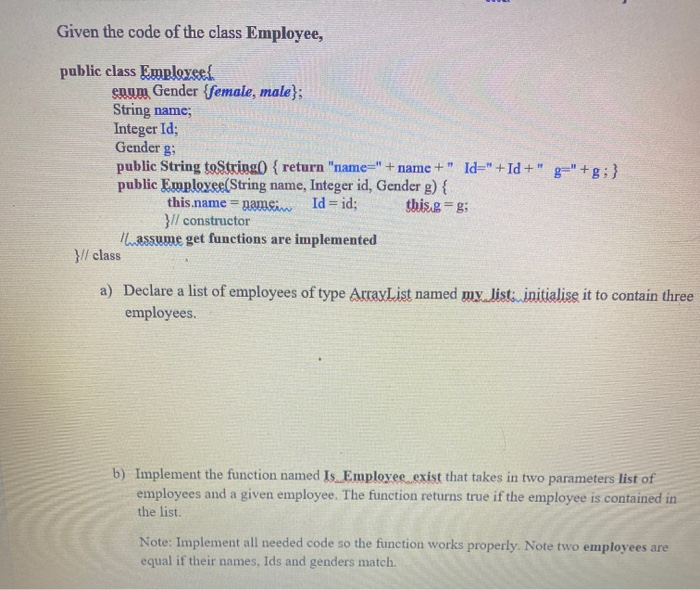 Given the code of the class Employee,

public class Employee{
enum Gender {female, male};
String name;
Integer Id;
Gender g;
public String toString() { return "name=" + name + " Id=" + Id + " g=" + g ; }
public Employee(String name, Integer id, Gender g) {
this.name = name; Id = id; this.g = g;
}// constructor
// assume get functions are implemented
}// class

a) Declare a list of employees of type ArrayList named my_list; initialise it to contain three employees.

b) Implement the function named Is_Employee_exist that takes in two parameters list of employees and a given employee. The function returns true if the employee is contained in the list.

Note: Implement all needed code so the function works properly. Note two employees are equal if their names, Ids and genders match.